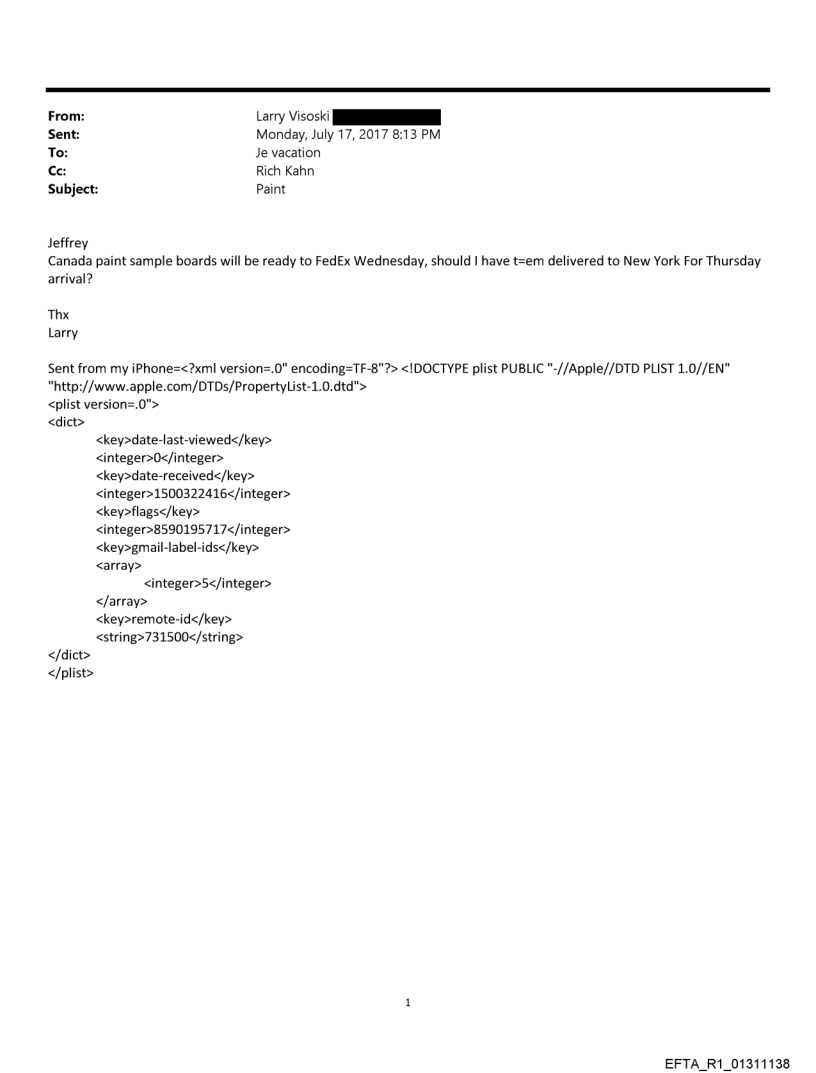 From: Larry Visoski
Sent: Monday, July 17, 2017 8:13 PM
To: Je vacation
Cc: Rich Kahn
Subject: Paint

Jeffrey
Canada paint sample boards will be ready to FedEx Wednesday, should I have t=em delivered to New York For Thursday arrival?

Thx
Larry

Sent from my iPhone=<?xml version=.0" encoding=TF-8"?> <!DOCTYPE plist PUBLIC "-//Apple//DTD PLIST 1.0//EN" "http://www.apple.com/DTDs/PropertyList-1.0.dtd">
<plist version=.0">
<dict>
<key>date-last-viewed</key>
<integer>0</integer>
<key>date-received</key>
<integer>1500322416</integer>
<key>flags</key>
<integer>8590195717</integer>
<key>gmail-label-ids</key>
<array>
<integer>5</integer>
</array>
<key>remote-id</key>
<string>731500</string>
</dict>
</plist>

1

EFTA_R1_01311138